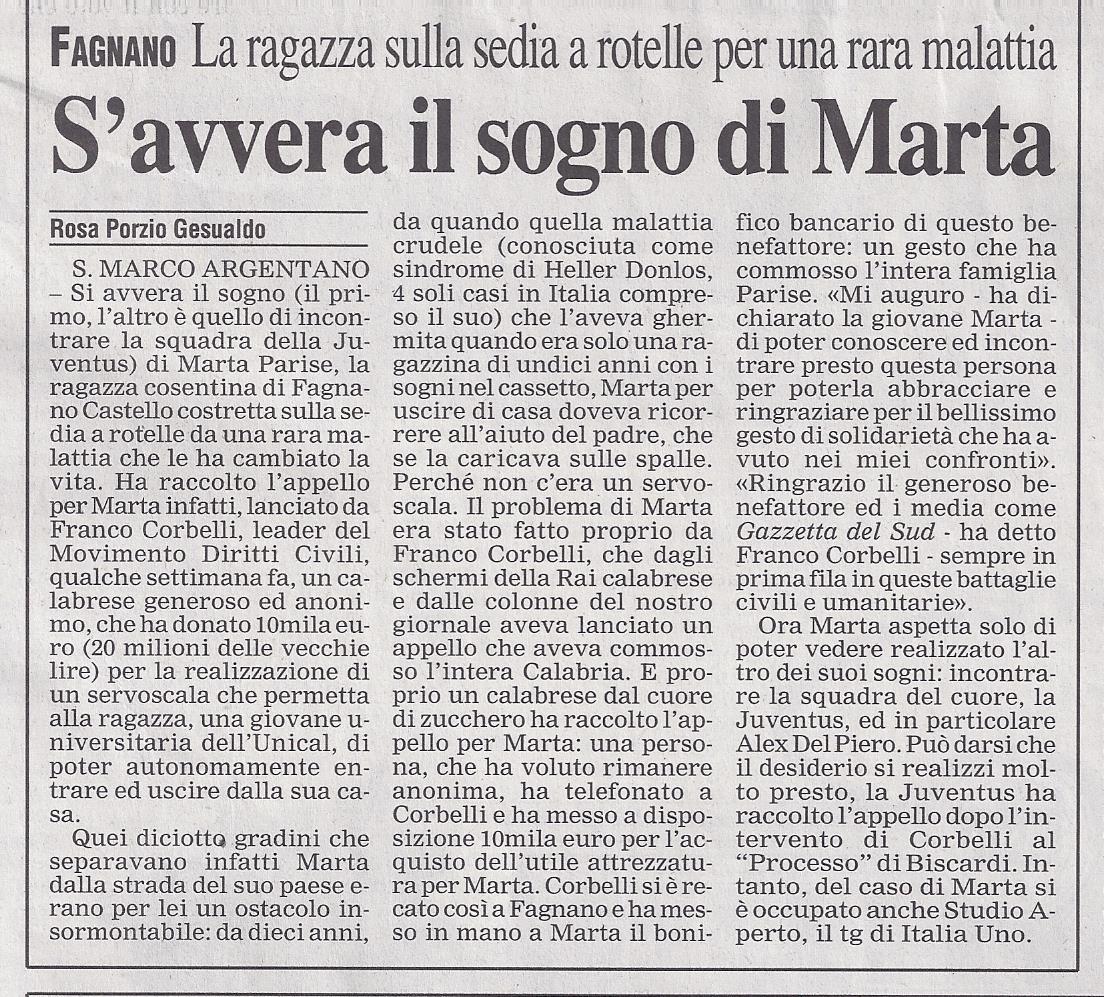 FAGNANO La ragazza sulla sedia a rotelle per una rara malattia

S'avvera il sogno di Marta

Rosa Porzio Gesualdo

S. MARCO ARGENTANO – Si avvera il sogno (il primo, l'altro è quello di incontrare la squadra della Juventus) di Marta Parise, la ragazza cosentina di Fagnano Castello costretta sulla sedia a rotelle da una rara malattia che le ha cambiato la vita. Ha raccolto l'appello per Marta infatti, lanciato da Franco Corbelli, leader del Movimento Diritti Civili, qualche settimana fa, un calabrese generoso ed anonimo, che ha donato 10mila euro (20 milioni delle vecchie lire) per la realizzazione di un servoscala che permetta alla ragazza, una giovane universitaria dell'Unical, di poter autonomamente entrare ed uscire dalla sua casa.

Quei diciotto gradini che separavano infatti Marta dalla strada del suo paese erano per lei un ostacolo insormontabile: da dieci anni, da quando quella malattia crudele (conosciuta come sindrome di Heller Donlos, 4 soli casi in Italia compreso il suo) che l'aveva ghermita quando era solo una ragazzina di undici anni con i sogni nel cassetto, Marta per uscire di casa doveva ricorrere all'aiuto del padre, che se la caricava sulle spalle. Perché non c'era un servoscala. Il problema di Marta era stato fatto proprio da Franco Corbelli, che dagli schermi della Rai calabrese e dalle colonne del nostro giornale aveva lanciato un appello che aveva commosso l'intera Calabria. E proprio un calabrese dal cuore di zucchero ha raccolto l'appello per Marta: una persona, che ha voluto rimanere anonima, ha telefonato a Corbelli e ha messo a disposizione 10mila euro per l'acquisto dell'utile attrezzatura per Marta. Corbelli si è recato così a Fagnano e ha messo in mano a Marta il bonifico bancario di questo benefattore: un gesto che ha commosso l'intera famiglia Parise. «Mi auguro - ha dichiarato la giovane Marta - di poter conoscere ed incontrare presto questa persona per poterla abbracciare e ringraziare per il bellissimo gesto di solidarietà che ha avuto nei miei confronti». «Ringrazio il generoso benefattore ed i media come Gazzetta del Sud - ha detto Franco Corbelli - sempre in prima fila in queste battaglie civili e umanitarie».

Ora Marta aspetta solo di poter vedere realizzato l'altro dei suoi sogni: incontrare la squadra del cuore, la Juventus, ed in particolare Alex Del Piero. Può darsi che il desiderio si realizzi molto presto, la Juventus ha raccolto l'appello dopo l'intervento di Corbelli al "Processo" di Biscardi. Intanto, del caso di Marta si è occupato anche Studio Aperto, il tg di Italia Uno.